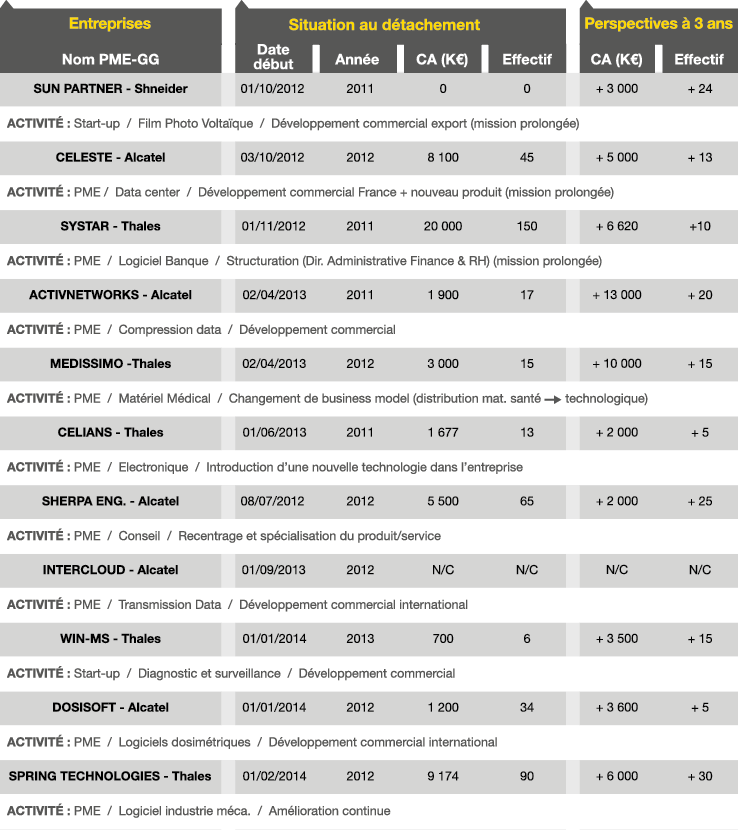 | Entreprises | Situation au détachement | | | | Perspectives à 3 ans | |
|---|---|---|---|---|---|---|
| Nom PME-GG | Date début | Année | CA (K€) | Effectif | CA (K€) | Effectif |
| SUN PARTNER - Shneider | 01/10/2012 | 2011 | 0 | 0 | + 3 000 | + 24 |
| ACTIVITÉ : Start-up / Film Photo Voltaïque / Développement commercial export (mission prolongée) | | | | | | |
| CELESTE - Alcatel | 03/10/2012 | 2012 | 8 100 | 45 | + 5 000 | + 13 |
| ACTIVITÉ : PME / Data center / Développement commercial France + nouveau produit (mission prolongée) | | | | | | |
| SYSTAR - Thales | 01/11/2012 | 2011 | 20 000 | 150 | + 6 620 | +10 |
| ACTIVITÉ : PME / Logiciel Banque / Structuration (Dir. Administrative Finance & RH) (mission prolongée) | | | | | | |
| ACTIVNETWORKS - Alcatel | 02/04/2013 | 2011 | 1 900 | 17 | + 13 000 | + 20 |
| ACTIVITÉ : PME / Compression data / Développement commercial | | | | | | |
| MEDISSIMO -Thales | 02/04/2013 | 2012 | 3 000 | 15 | + 10 000 | + 15 |
| ACTIVITÉ : PME / Matériel Médical / Changement de business model (distribution mat. santé → technologique) | | | | | | |
| CELIANS - Thales | 01/06/2013 | 2011 | 1 677 | 13 | + 2 000 | + 5 |
| ACTIVITÉ : PME / Electronique / Introduction d'une nouvelle technologie dans l'entreprise | | | | | | |
| SHERPA ENG. - Alcatel | 08/07/2012 | 2012 | 5 500 | 65 | + 2 000 | + 25 |
| ACTIVITÉ : PME / Conseil / Recentrage et spécialisation du produit/service | | | | | | |
| INTERCLOUD - Alcatel | 01/09/2013 | 2012 | N/C | N/C | N/C | N/C |
| ACTIVITÉ : PME / Transmission Data / Développement commercial international | | | | | | |
| WIN-MS - Thales | 01/01/2014 | 2013 | 700 | 6 | + 3 500 | + 15 |
| ACTIVITÉ : Start-up / Diagnostic et surveillance / Développement commercial | | | | | | |
| DOSISOFT - Alcatel | 01/01/2014 | 2012 | 1 200 | 34 | + 3 600 | + 5 |
| ACTIVITÉ : PME / Logiciels dosimétriques / Développement commercial international | | | | | | |
| SPRING TECHNOLOGIES - Thales | 01/02/2014 | 2012 | 9 174 | 90 | + 6 000 | + 30 |
| ACTIVITÉ : PME / Logiciel industrie méca. / Amélioration continue | | | | | | |